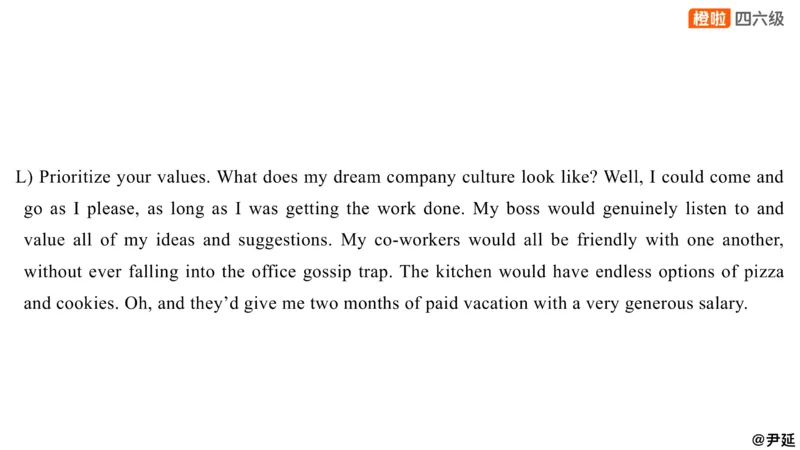 橙啦 四六级

L) Prioritize your values. What does my dream company culture look like? Well, I could come and go as I please, as long as I was getting the work done. My boss would genuinely listen to and value all of my ideas and suggestions. My co-workers would all be friendly with one another, without ever falling into the office gossip trap. The kitchen would have endless options of pizza and cookies. Oh, and they'd give me two months of paid vacation with a very generous salary.

@尹延